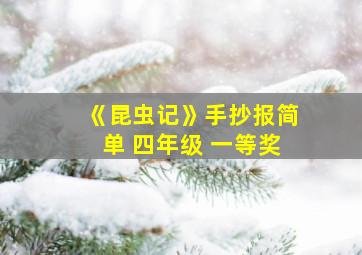 《昆虫记》手抄报简单 四年级 一等奖